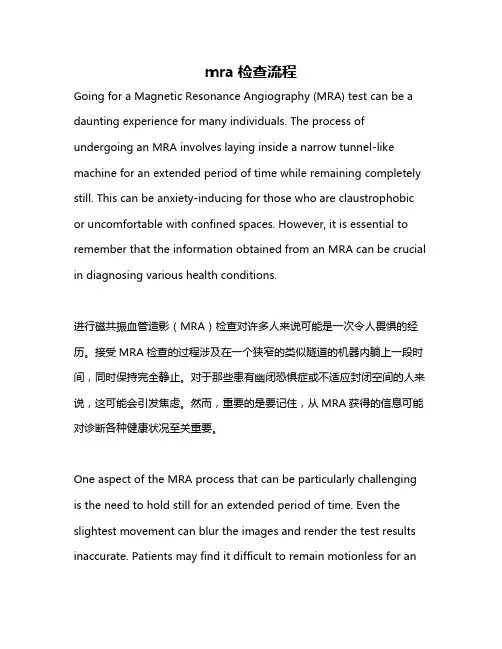 mra 检查流程

Going for a Magnetic Resonance Angiography (MRA) test can be a daunting experience for many individuals. The process of undergoing an MRA involves laying inside a narrow tunnel-like machine for an extended period of time while remaining completely still. This can be anxiety-inducing for those who are claustrophobic or uncomfortable with confined spaces. However, it is essential to remember that the information obtained from an MRA can be crucial in diagnosing various health conditions.

进行磁共振血管造影（MRA）检查对许多人来说可能是一次令人畏惧的经历。接受 MRA 检查的过程涉及在一个狭窄的类似隧道的机器内躺上一段时间，同时保持完全静止。对于那些患有幽闭恐惧症或不适应封闭空间的人来说，这可能会引发焦虑。然而，重要的是要记住，从 MRA 获得的信息可能对诊断各种健康状况至关重要。

One aspect of the MRA process that can be particularly challenging is the need to hold still for an extended period of time. Even the slightest movement can blur the images and render the test results inaccurate. Patients may find it difficult to remain motionless for an